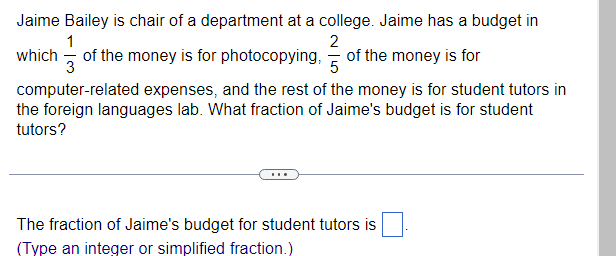 Jaime Bailey is chair of a department at a college. Jaime has a budget in which $\frac{1}{3}$ of the money is for photocopying, $\frac{2}{5}$ of the money is for computer-related expenses, and the rest of the money is for student tutors in the foreign languages lab. What fraction of Jaime's budget is for student tutors?

...

The fraction of Jaime's budget for student tutors is $\square$.
(Type an integer or simplified fraction.)